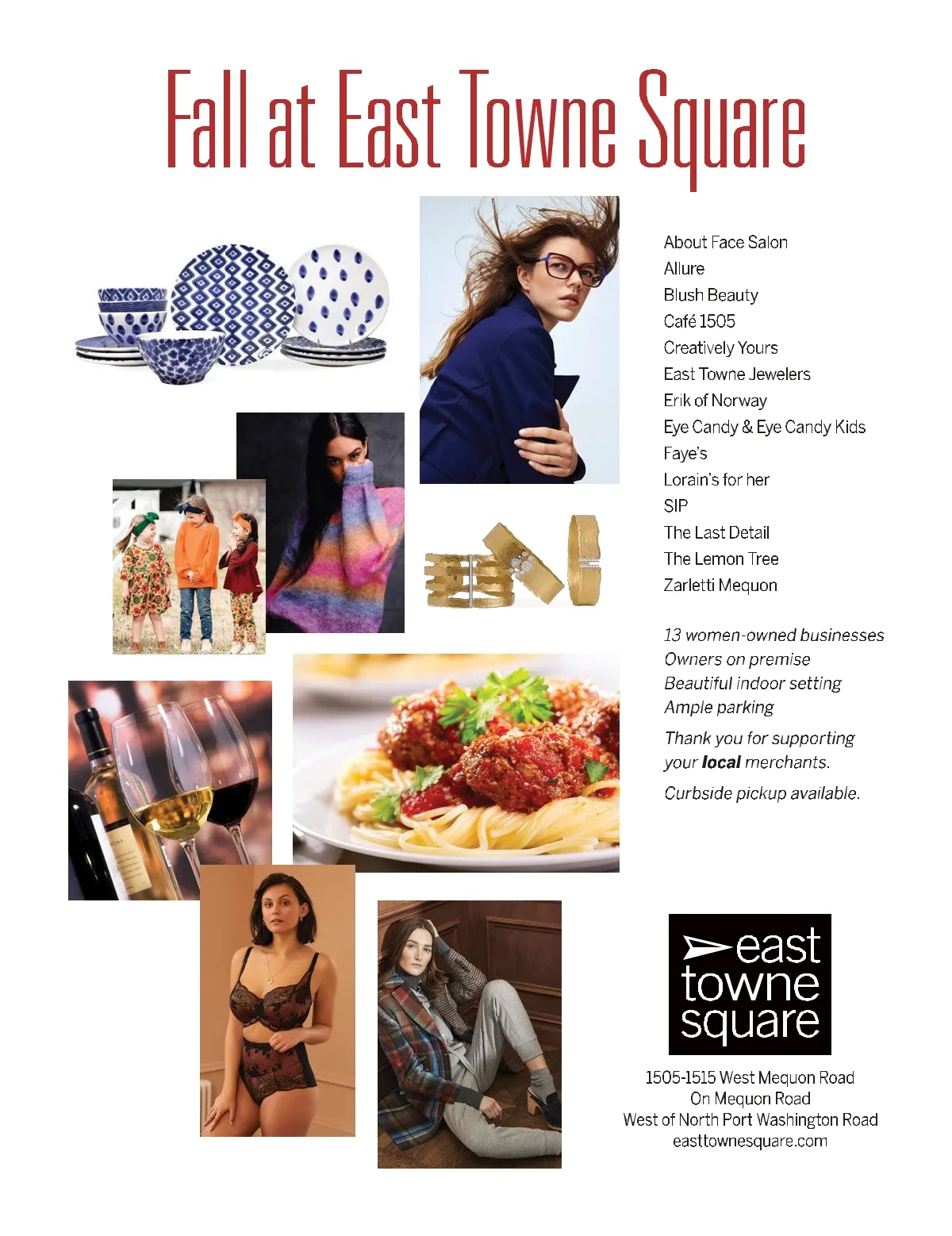 Fall at East Towne Square

About Face Salon
Allure
Blush Beauty
Café 1505
Creatively Yours
East Towne Jewelers
Erik of Norway
Eye Candy & Eye Candy Kids
Faye's
Lorain's for her
SIP
The Last Detail
The Lemon Tree
Zarletti Mequon

13 women-owned businesses
Owners on premise
Beautiful indoor setting
Ample parking

Thank you for supporting your local merchants.

Curbside pickup available.

east
towne
square

1505-1515 West Mequon Road
On Mequon Road
West of North Port Washington Road
easttownesquare.com